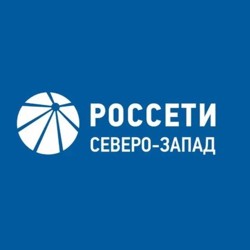 РОССЕТИ
СЕВЕРО-ЗАПАД